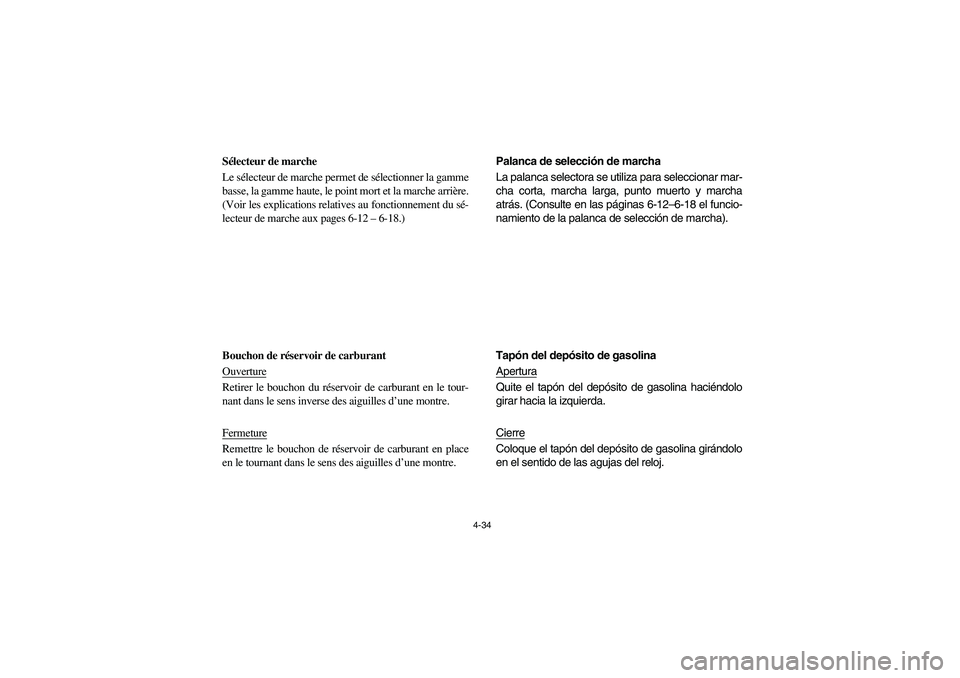 Sélecteur de marche

Le sélecteur de marche permet de sélectionner la gamme basse, la gamme haute, le point mort et la marche arrière. (Voir les explications relatives au fonctionnement du sélecteur de marche aux pages 6-12 – 6-18.)

Bouchon de réservoir de carburant

Ouverture

Retirer le bouchon du réservoir de carburant en le tournant dans le sens inverse des aiguilles d'une montre.

Fermeture

Remettre le bouchon de réservoir de carburant en place en le tournant dans le sens des aiguilles d'une montre.

Palanca de selección de marcha

La palanca selectora se utiliza para seleccionar marcha corta, marcha larga, punto muerto y marcha atrás. (Consulte en las páginas 6-12–6-18 el funcionamiento de la palanca de selección de marcha).

Tapón del depósito de gasolina

Apertura

Quite el tapón del depósito de gasolina haciéndolo girar hacia la izquierda.

Cierre

Coloque el tapón del depósito de gasolina girándolo en el sentido de las agujas del reloj.

4-34

carmanualsonline.info